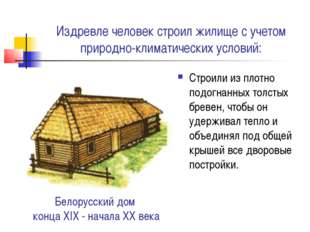 Издревле человек строил жилище с учетом природно-климатических условий:

Строили из плотно подогнанных толстых бревен, чтобы он удерживал тепло и объединял под общей крышей все дворовые постройки.

Белорусский дом
конца XIX - начала XX века